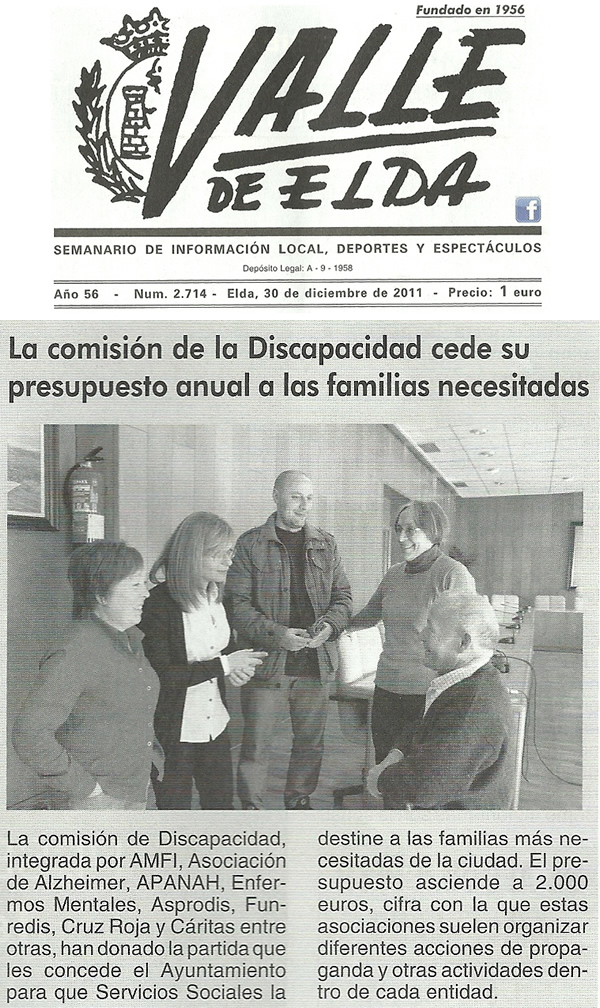 Fundado en 1956

VALLE DE ELDA

SEMANARIO DE INFORMACIÓN LOCAL, DEPORTES Y ESPECTÁCULOS

Depósito Legal: A - 9 - 1958

Año 56 - Num. 2.714 - Elda, 30 de diciembre de 2011 - Precio: 1 euro

La comisión de la Discapacidad cede su presupuesto anual a las familias necesitadas

La comisión de Discapacidad, integrada por AMFI, Asociación de Alzheimer, APANAH, Enfermos Mentales, Asprodis, Funredis, Cruz Roja y Cáritas entre otras, han donado la partida que les concede el Ayuntamiento para que Servicios Sociales la destine a las familias más necesitadas de la ciudad. El presupuesto asciende a 2.000 euros, cifra con la que estas asociaciones suelen organizar diferentes acciones de propaganda y otras actividades dentro de cada entidad.